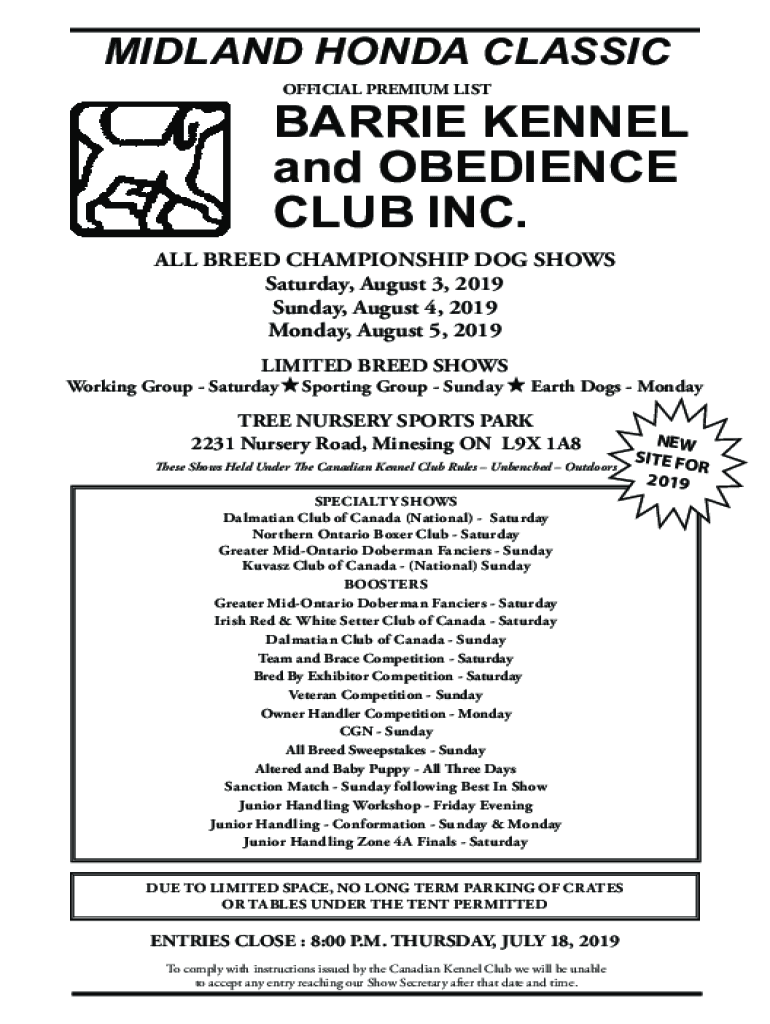 MIDLAND HONDA CLASSIC

OFFICIAL PREMIUM LIST

BARRIE KENNEL and OBEDIENCE CLUB INC.

ALL BREED CHAMPIONSHIP DOG SHOWS
Saturday, August 3, 2019
Sunday, August 4, 2019
Monday, August 5, 2019

LIMITED BREED SHOWS
Working Group - Saturday ★ Sporting Group - Sunday ★ Earth Dogs - Monday

TREE NURSERY SPORTS PARK
2231 Nursery Road, Minesing ON L9X 1A8
These Shows Held Under The Canadian Kennel Club Rules – Unbenched – Outdoors

NEW SITE FOR 2019

SPECIALTY SHOWS
Dalmatian Club of Canada (National) - Saturday
Northern Ontario Boxer Club - Saturday
Greater Mid-Ontario Doberman Fanciers - Sunday
Kuvasz Club of Canada - (National) Sunday
BOOSTERS
Greater Mid-Ontario Doberman Fanciers - Saturday
Irish Red & White Setter Club of Canada - Saturday
Dalmatian Club of Canada - Sunday
Team and Brace Competition - Saturday
Bred By Exhibitor Competition - Saturday
Veteran Competition - Sunday
Owner Handler Competition - Monday
CGN - Sunday
All Breed Sweepstakes - Sunday
Altered and Baby Puppy - All Three Days
Sanction Match - Sunday following Best In Show
Junior Handling Workshop - Friday Evening
Junior Handling - Conformation - Sunday & Monday
Junior Handling Zone 4A Finals - Saturday

DUE TO LIMITED SPACE, NO LONG TERM PARKING OF CRATES OR TABLES UNDER THE TENT PERMITTED

ENTRIES CLOSE : 8:00 P.M. THURSDAY, JULY 18, 2019

To comply with instructions issued by the Canadian Kennel Club we will be unable to accept any entry reaching our Show Secretary after that date and time.